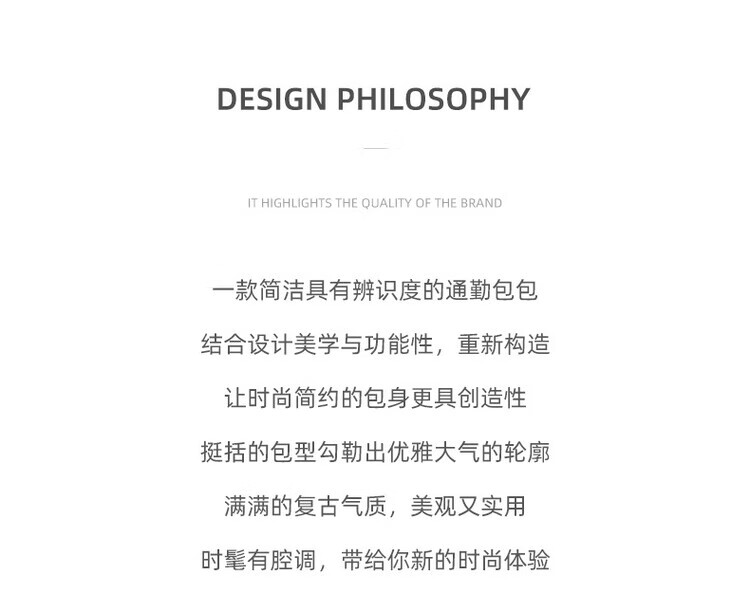 DESIGN PHILOSOPHY

IT HIGHLIGHTS THE QUALITY OF THE BRAND

一款简洁具有辨识度的通勤包包

结合设计美学与功能性，重新构造

让时尚简约的包身更具创造性

挺括的包型勾勒出优雅大气的轮廓

满满的复古气质，美观又实用

时髦有腔调，带给你新的时尚体验